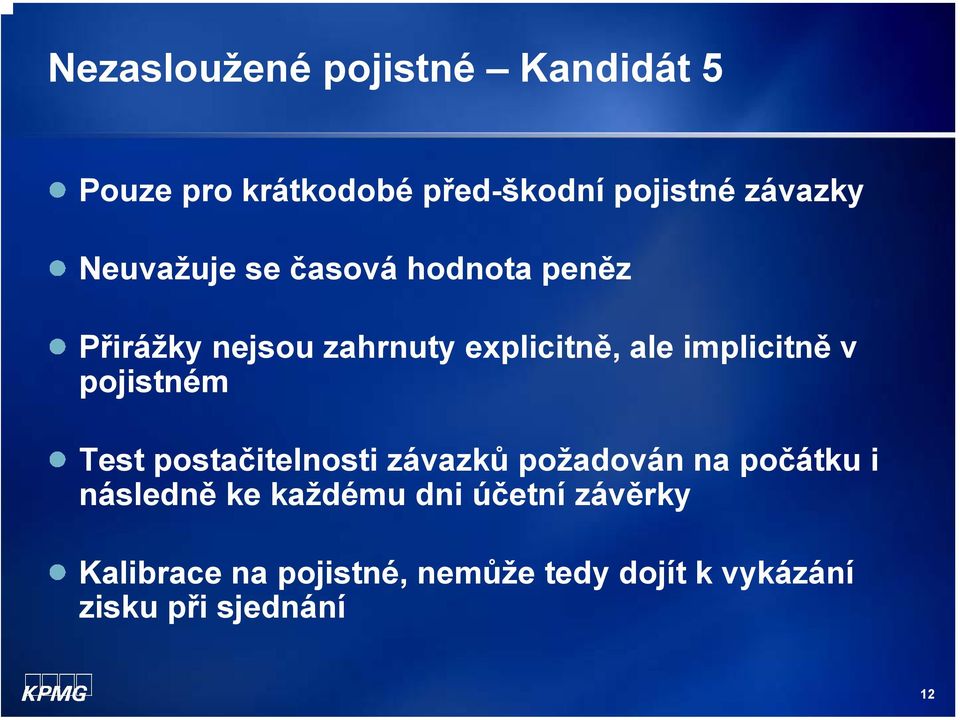 Nezasloužené pojistné – Kandidát 5

Pouze pro krátkodobé před-škodní pojistné závazky

Neuvažuje se časová hodnota peněz

Přirážky nejsou zahrnuty explicitně, ale implicitně v pojistném

Test postačitelnosti závazků požadován na počátku i následně ke každému dni účetní závěrky

Kalibrace na pojistné, nemůže tedy dojít k vykázání zisku při sjednání

KPMG

12